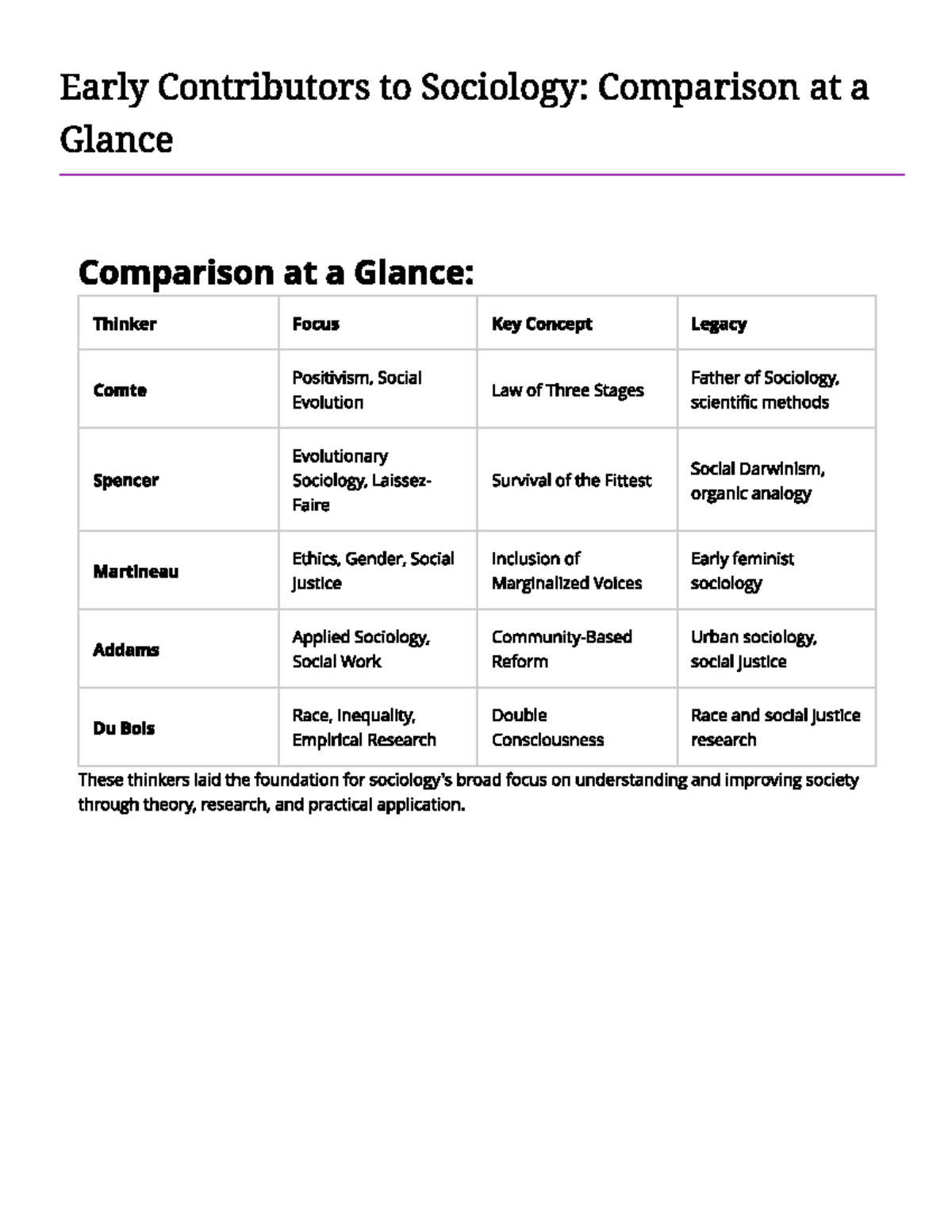 Early Contributors to Sociology: Comparison at a Glance

Comparison at a Glance:

| Thinker | Focus | Key Concept | Legacy |
|---|---|---|---|
| Comte | Positivism, Social Evolution | Law of Three Stages | Father of Sociology, scientific methods |
| Spencer | Evolutionary Sociology, Laissez-Faire | Survival of the Fittest | Social Darwinism, organic analogy |
| Martineau | Ethics, Gender, Social Justice | Inclusion of Marginalized Voices | Early feminist sociology |
| Addams | Applied Sociology, Social Work | Community-Based Reform | Urban sociology, social justice |
| Du Bois | Race, Inequality, Empirical Research | Double Consciousness | Race and social justice research |

These thinkers laid the foundation for sociology's broad focus on understanding and improving society through theory, research, and practical application.